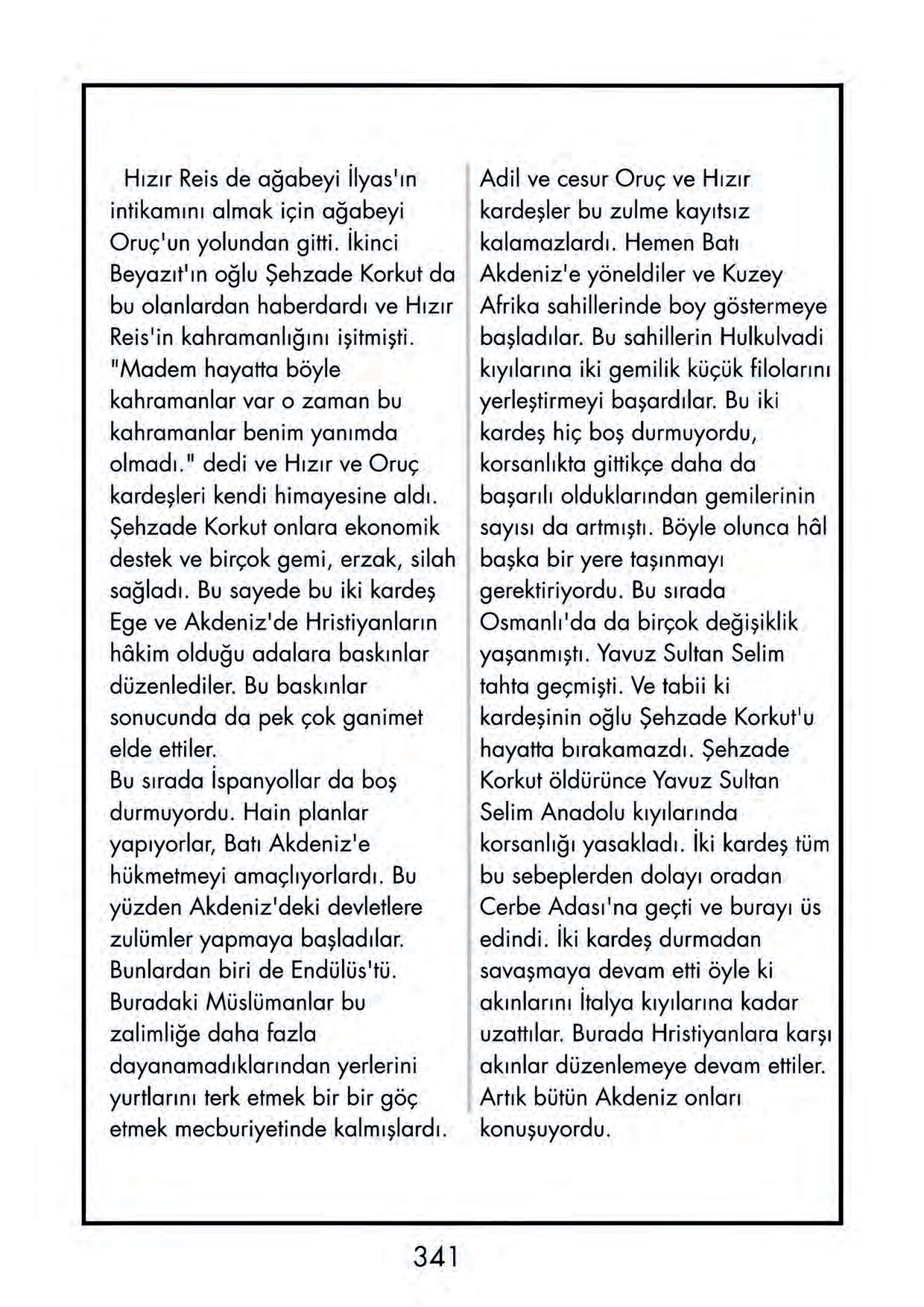 Hızır Reis de ağabeyi İlyas'ın intikamını almak için ağabeyi Oruç'un yolundan gitti. İkinci Beyazıt'ın oğlu Şehzade Korkut da bu olanlardan haberdardı ve Hızır Reis'in kahramanlığını işitmişti. "Madem hayatta böyle kahramanlar var o zaman bu kahramanlar benim yanımda olmadı." dedi ve Hızır ve Oruç kardeşleri kendi himayesine aldı. Şehzade Korkut onlara ekonomik destek ve birçok gemi, erzak, silah sağladı. Bu sayede bu iki kardeş Ege ve Akdeniz'de Hristiyanların hâkim olduğu adalara baskınlar düzenlediler. Bu baskınlar sonucunda da pek çok ganimet elde ettiler.
Bu sırada İspanyollar da boş durmuyordu. Hain planlar yapıyorlar, Batı Akdeniz'e hükmetmeyi amaçlıyorlardı. Bu yüzden Akdeniz'deki devletlere zulümler yapmaya başladılar. Bunlardan biri de Endülüs'tü. Buradaki Müslümanlar bu zalimliğe daha fazla dayanamadıklarından yerlerini yurtlarını terk etmek bir bir göç etmek mecburiyetinde kalmışlardı.

Adil ve cesur Oruç ve Hızır kardeşler bu zulme kayıtsız kalamazlardı. Hemen Batı Akdeniz'e yöneldiler ve Kuzey Afrika sahillerinde boy göstermeye başladılar. Bu sahillerin Hulkulvadi kıyılarına iki gemilik küçük filolarını yerleştirmeyi başardılar. Bu iki kardeş hiç boş durmuyordu, korsanlıkta gittikçe daha da başarılı olduklarından gemilerinin sayısı da artmıştı. Böyle olunca hâl başka bir yere taşınmayı gerektiriyordu. Bu sırada Osmanlı'da da birçok değişiklik yaşanmıştı. Yavuz Sultan Selim tahta geçmişti. Ve tabii ki kardeşinin oğlu Şehzade Korkut'u hayatta bırakamazdı. Şehzade Korkut öldürünce Yavuz Sultan Selim Anadolu kıyılarında korsanlığı yasakladı. İki kardeş tüm bu sebeplerden dolayı oradan Cerbe Adası'na geçti ve burayı üs edindi. İki kardeş durmadan savaşmaya devam etti öyle ki akınlarını İtalya kıyılarına kadar uzattılar. Burada Hristiyanlara karşı akınlar düzenlemeye devam ettiler. Artık bütün Akdeniz onları konuşuyordu.

341